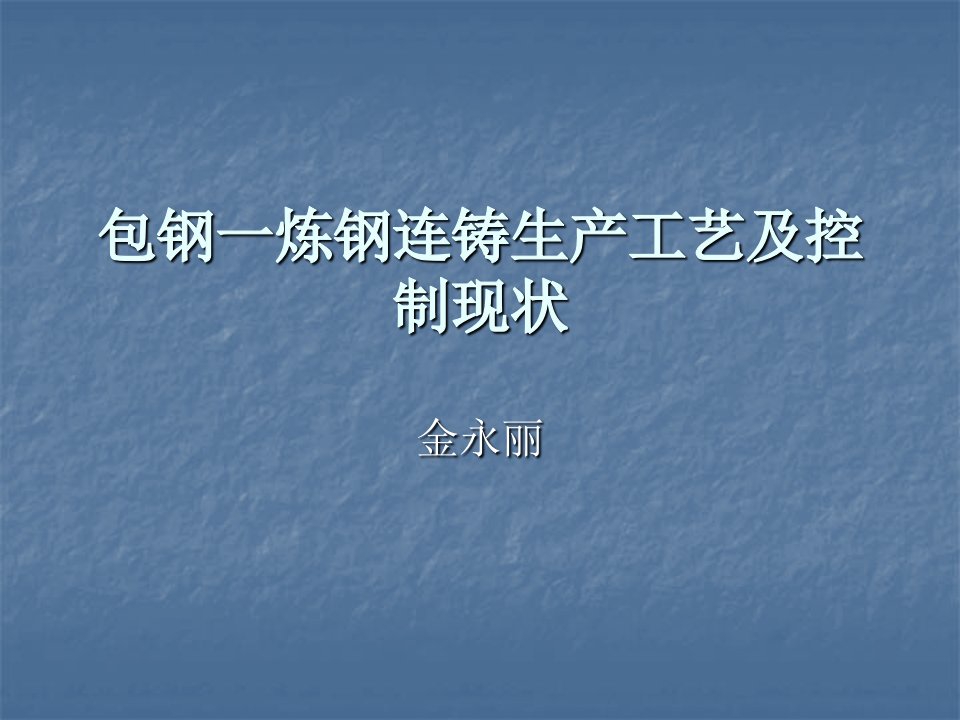 包钢一炼钢连铸生产工艺及控制现状

金永丽